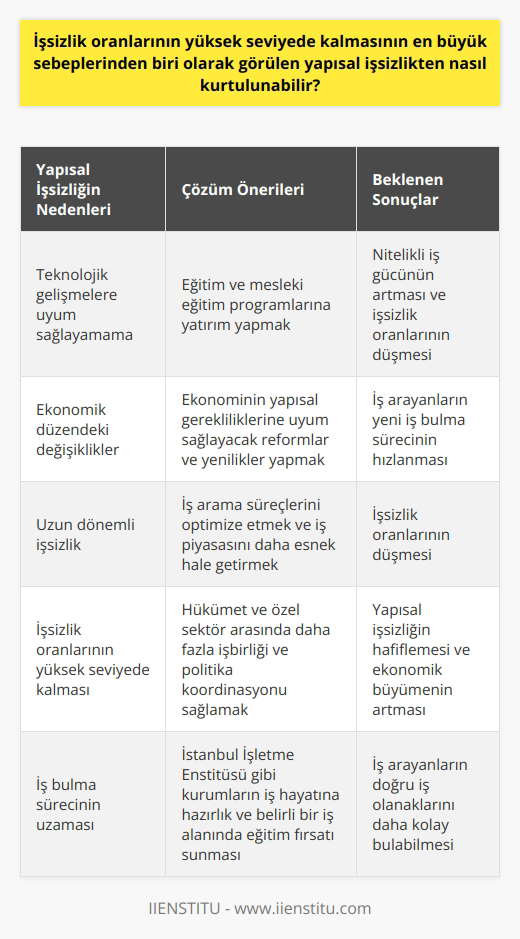 İşsizlik oranlarının yüksek seviyede kalmasının en büyük sebeplerinden biri olarak görülen yapısal işsizlikten nasıl kurtulunabilir?

| Yapısal İşsizliğin Nedenleri | Çözüm Önerileri | Beklenen Sonuçlar |
|---|---|---|
| Teknolojik gelişmelere uyum sağlayamama | Eğitim ve mesleki eğitim programlarına yatırım yapmak | Nitelikli iş gücünün artması ve işsizlik oranlarının düşmesi |
| Ekonomik düzendeki değişiklikler | Ekonominin yapısal gerekliliklerine uyum sağlayacak reformlar ve yenilikler yapmak | İş arayanların yeni iş bulma sürecinin hızlanması |
| Uzun dönemli işsizlik | İş arama süreçlerini optimize etmek ve iş piyasasını daha esnek hale getirmek | İşsizlik oranlarının düşmesi |
| İşsizlik oranlarının yüksek seviyede kalması | Hükümet ve özel sektör arasında daha fazla işbirliği ve politika koordinasyonu sağlamak | Yapısal işsizliğin hafiflemesi ve ekonomik büyümenin artması |
| İş bulma sürecinin uzaması | İstanbul İşletme Enstitüsü gibi kurumların iş hayatına hazırlık ve belirli bir iş alanında eğitim fırsatı sunması | İş arayanların doğru iş olanaklarını daha kolay bulabilmesi |

IIENSTITU - www.iienstitu.com